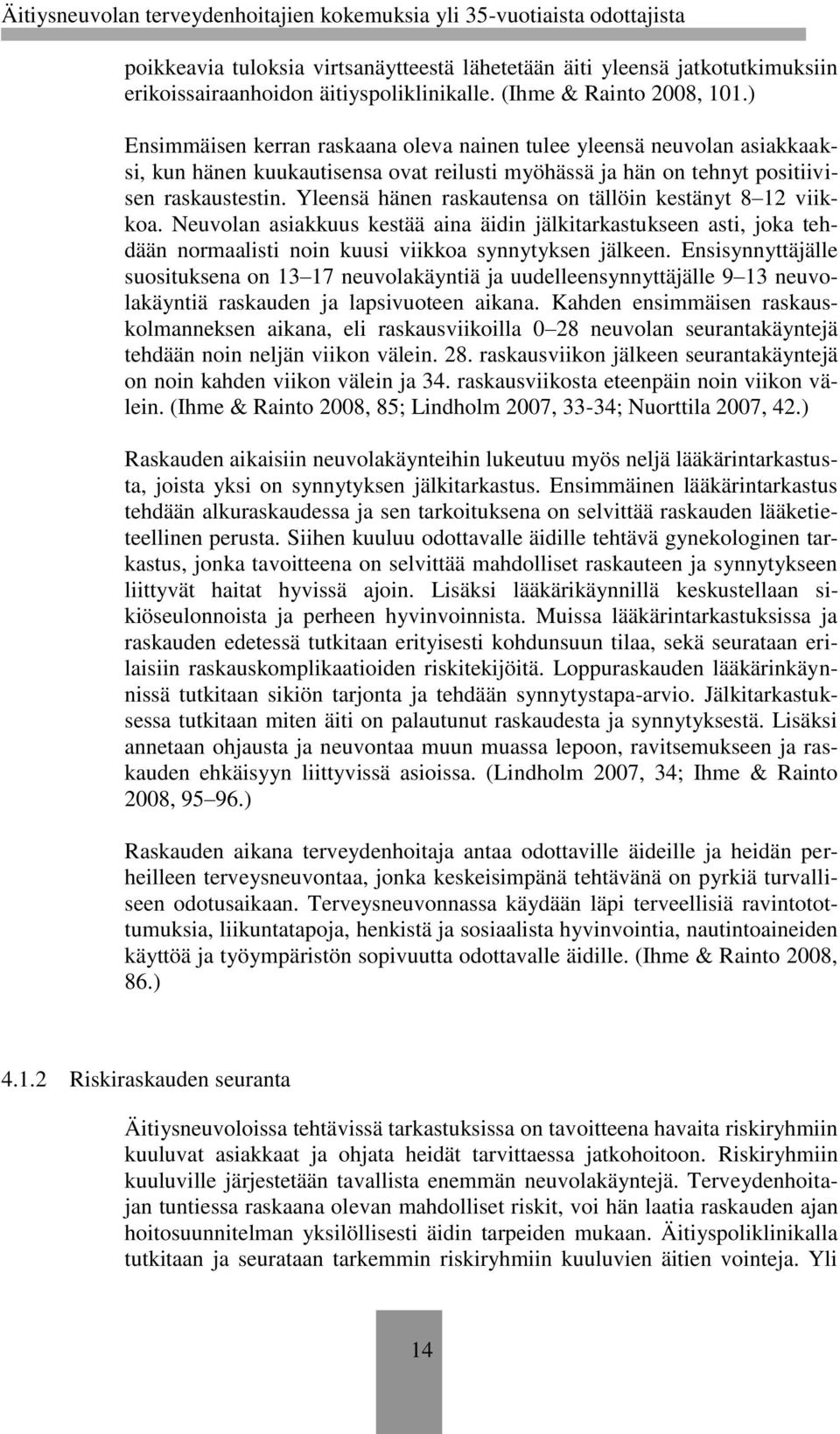 Äitiysneuvolan terveydenhoitajien kokemuksia yli 35-vuotiaista odottajista

poikkeavia tuloksia virtsanäytteestä lähetetään äiti yleensä jatkotutkimuksiin erikoissairaanhoidon äitiyspoliklinikalle. (Ihme & Rainto 2008, 101.)

Ensimmäisen kerran raskaana oleva nainen tulee yleensä neuvolan asiakkaaksi, kun hänen kuukautisensa ovat reilusti myöhässä ja hän on tehnyt positiivisen raskaustestin. Yleensä hänen raskautensa on tällöin kestänyt 8 12 viikkoa. Neuvolan asiakkuus kestää aina äidin jälkitarkastukseen asti, joka tehdään normaalisti noin kuusi viikkoa synnytyksen jälkeen. Ensisynnyttäjälle suosituksena on 13 17 neuvolakäyntiä ja uudelleensynnyttäjälle 9 13 neuvolakäyntiä raskauden ja lapsivuoteen aikana. Kahden ensimmäisen raskauskolmanneksen aikana, eli raskausviikoilla 0 28 neuvolan seurantakäyntejä tehdään noin neljän viikon välein. 28. raskausviikon jälkeen seurantakäyntejä on noin kahden viikon välein ja 34. raskausviikosta eteenpäin noin viikon välein. (Ihme & Rainto 2008, 85; Lindholm 2007, 33-34; Nuorttila 2007, 42.)

Raskauden aikaisiin neuvolakäynteihin lukeutuu myös neljä lääkärintarkastusta, joista yksi on synnytyksen jälkitarkastus. Ensimmäinen lääkärintarkastus tehdään alkuraskaudessa ja sen tarkoituksena on selvittää raskauden lääketieteellinen perusta. Siihen kuuluu odottavalle äidille tehtävä gynekologinen tarkastus, jonka tavoitteena on selvittää mahdolliset raskauteen ja synnytykseen liittyvät haitat hyvissä ajoin. Lisäksi lääkärikäynnillä keskustellaan sikiöseulonnoista ja perheen hyvinvoinnista. Muissa lääkärintarkastuksissa ja raskauden edetessä tutkitaan erityisesti kohdunsuun tilaa, sekä seurataan erilaisiin raskauskomplikaatioiden riskitekijöitä. Loppuraskauden lääkärinkäynnissä tutkitaan sikiön tarjonta ja tehdään synnytystapa-arvio. Jälkitarkastuksessa tutkitaan miten äiti on palautunut raskaudesta ja synnytyksestä. Lisäksi annetaan ohjausta ja neuvontaa muun muassa lepoon, ravitsemukseen ja raskauden ehkäisyyn liittyvissä asioissa. (Lindholm 2007, 34; Ihme & Rainto 2008, 95 96.)

Raskauden aikana terveydenhoitaja antaa odottaville äideille ja heidän perheilleen terveysneuvontaa, jonka keskeisimpänä tehtävänä on pyrkiä turvalliseen odotusaikaan. Terveysneuvonnassa käydään läpi terveellisiä ravintotottumuksia, liikuntatapoja, henkistä ja sosiaalista hyvinvointia, nautintoaineiden käyttöä ja työympäristön sopivuutta odottavalle äidille. (Ihme & Rainto 2008, 86.)

4.1.2 Riskiraskauden seuranta

Äitiysneuvoloissa tehtävissä tarkastuksissa on tavoitteena havaita riskiryhmiin kuuluvat asiakkaat ja ohjata heidät tarvittaessa jatkohoitoon. Riskiryhmiin kuuluville järjestetään tavallista enemmän neuvolakäyntejä. Terveydenhoitajan tuntiessa raskaana olevan mahdolliset riskit, voi hän laatia raskauden ajan hoitosuunnitelman yksilöllisesti äidin tarpeiden mukaan. Äitiyspoliklinikalla tutkitaan ja seurataan tarkemmin riskiryhmiin kuuluvien äitien vointeja. Yli

14